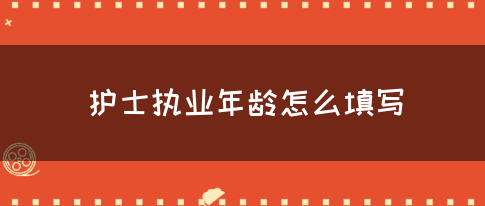 护士执业年龄怎么填写